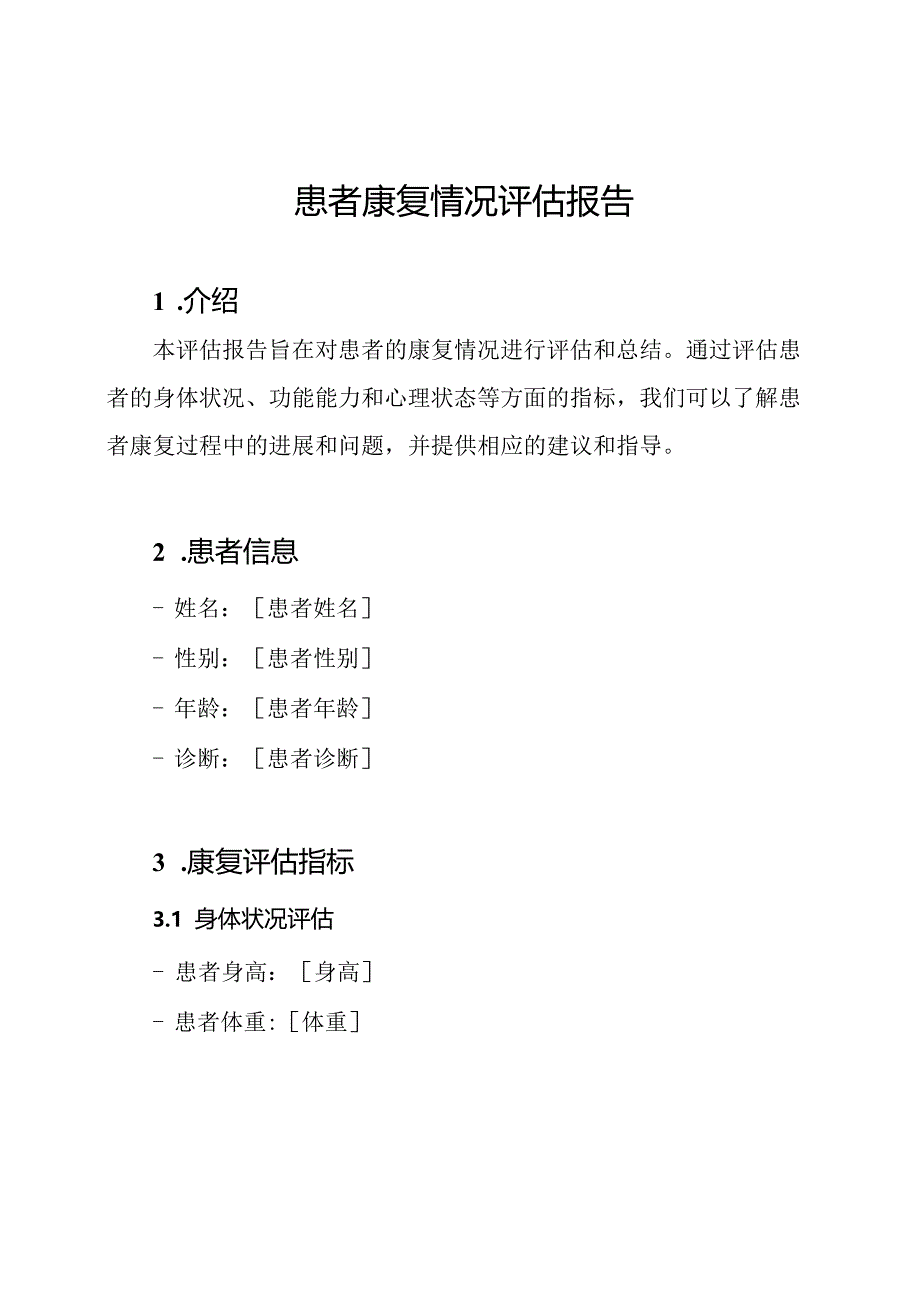 患者康复情况评估报告

1 .介绍

本评估报告旨在对患者的康复情况进行评估和总结。通过评估患者的身体状况、功能能力和心理状态等方面的指标，我们可以了解患者康复过程中的进展和问题，并提供相应的建议和指导。

2 .患者信息

- 姓名：［患者姓名］

- 性别：［患者性别］

- 年龄：［患者年龄］

- 诊断：［患者诊断］

3 .康复评估指标

3.1 身体状况评估

- 患者身高：［身高］

- 患者体重:［体重］